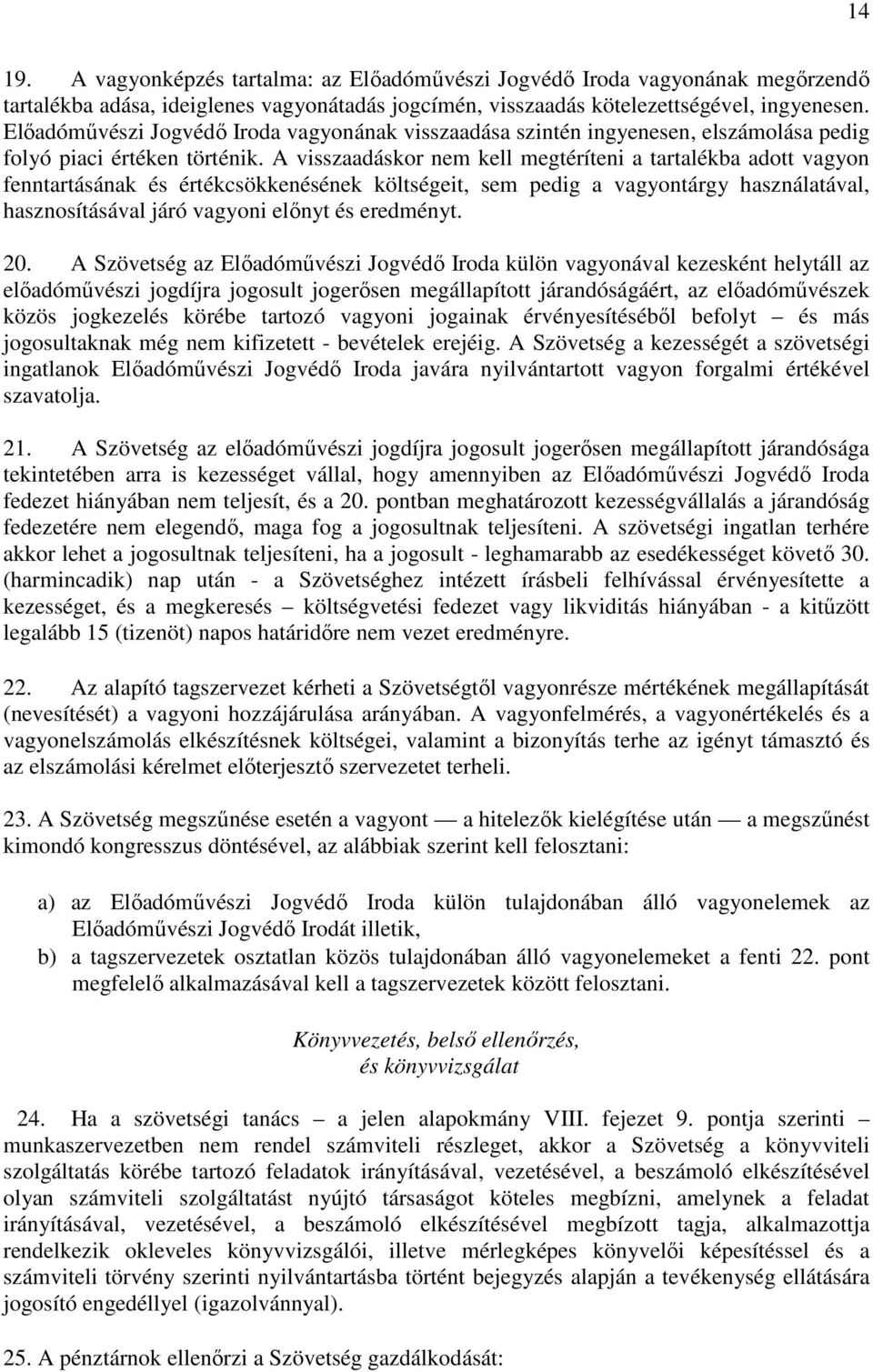 14

19. A vagyonképzés tartalma: az Előadóművészi Jogvédő Iroda vagyonának megőrzendő tartalékba adása, ideiglenes vagyonátadás jogcímén, visszaadás kötelezettségével, ingyenesen. Előadóművészi Jogvédő Iroda vagyonának visszaadása szintén ingyenesen, elszámolása pedig folyó piaci értéken történik. A visszaadáskor nem kell megtéríteni a tartalékba adott vagyon fenntartásának és értékcsökkenésének költségeit, sem pedig a vagyontárgy használatával, hasznosításával járó vagyoni előnyt és eredményt.

20. A Szövetség az Előadóművészi Jogvédő Iroda külön vagyonával kezesként helytáll az előadóművészi jogdíjra jogosult jogerősen megállapított járandóságáért, az előadóművészek közös jogkezelés körébe tartozó vagyoni jogainak érvényesítéséből befolyt – és más jogosultaknak még nem kifizetett - bevételek erejéig. A Szövetség a kezességét a szövetségi ingatlanok Előadóművészi Jogvédő Iroda javára nyilvántartott vagyon forgalmi értékével szavatolja.

21. A Szövetség az előadóművészi jogdíjra jogosult jogerősen megállapított járandósága tekintetében arra is kezességet vállal, hogy amennyiben az Előadóművészi Jogvédő Iroda fedezet hiányában nem teljesít, és a 20. pontban meghatározott kezességvállalás a járandóság fedezetére nem elegendő, maga fog a jogosultnak teljesíteni. A szövetségi ingatlan terhére akkor lehet a jogosultnak teljesíteni, ha a jogosult - leghamarabb az esedékességet követő 30. (harmincadik) nap után - a Szövetséghez intézett írásbeli felhívással érvényesítette a kezességet, és a megkeresés – költségvetési fedezet vagy likviditás hiányában - a kitűzött legalább 15 (tizenöt) napos határidőre nem vezet eredményre.

22. Az alapító tagszervezet kérheti a Szövetségtől vagyonrésze mértékének megállapítását (nevesítését) a vagyoni hozzájárulása arányában. A vagyonfelmérés, a vagyonértékelés és a vagyonelszámolás elkészítésnek költségei, valamint a bizonyítás terhe az igényt támasztó és az elszámolási kérelmet előterjesztő szervezetet terheli.

23. A Szövetség megszűnése esetén a vagyont — a hitelezők kielégítése után — a megszűnést kimondó kongresszus döntésével, az alábbiak szerint kell felosztani:

a) az Előadóművészi Jogvédő Iroda külön tulajdonában álló vagyonelemek az Előadóművészi Jogvédő Irodát illetik,
b) a tagszervezetek osztatlan közös tulajdonában álló vagyonelemeket a fenti 22. pont megfelelő alkalmazásával kell a tagszervezetek között felosztani.

Könyvvezetés, belső ellenőrzés,
és könyvvizsgálat

24. Ha a szövetségi tanács – a jelen alapokmány VIII. fejezet 9. pontja szerinti – munkaszervezetben nem rendel számviteli részleget, akkor a Szövetség a könyvviteli szolgáltatás körébe tartozó feladatok irányításával, vezetésével, a beszámoló elkészítésével olyan számviteli szolgáltatást nyújtó társaságot köteles megbízni, amelynek a feladat irányításával, vezetésével, a beszámoló elkészítésével megbízott tagja, alkalmazottja rendelkezik okleveles könyvvizsgálói, illetve mérlegképes könyvelői képesítéssel és a számviteli törvény szerinti nyilvántartásba történt bejegyzés alapján a tevékenység ellátására jogosító engedéllyel (igazolvánnyal).

25. A pénztárnok ellenőrzi a Szövetség gazdálkodását: